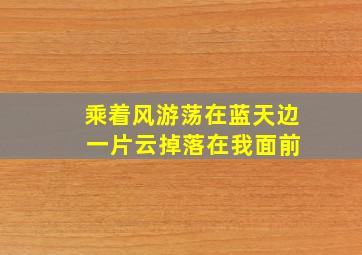 乘着风游荡在蓝天边
一片云掉落在我面前